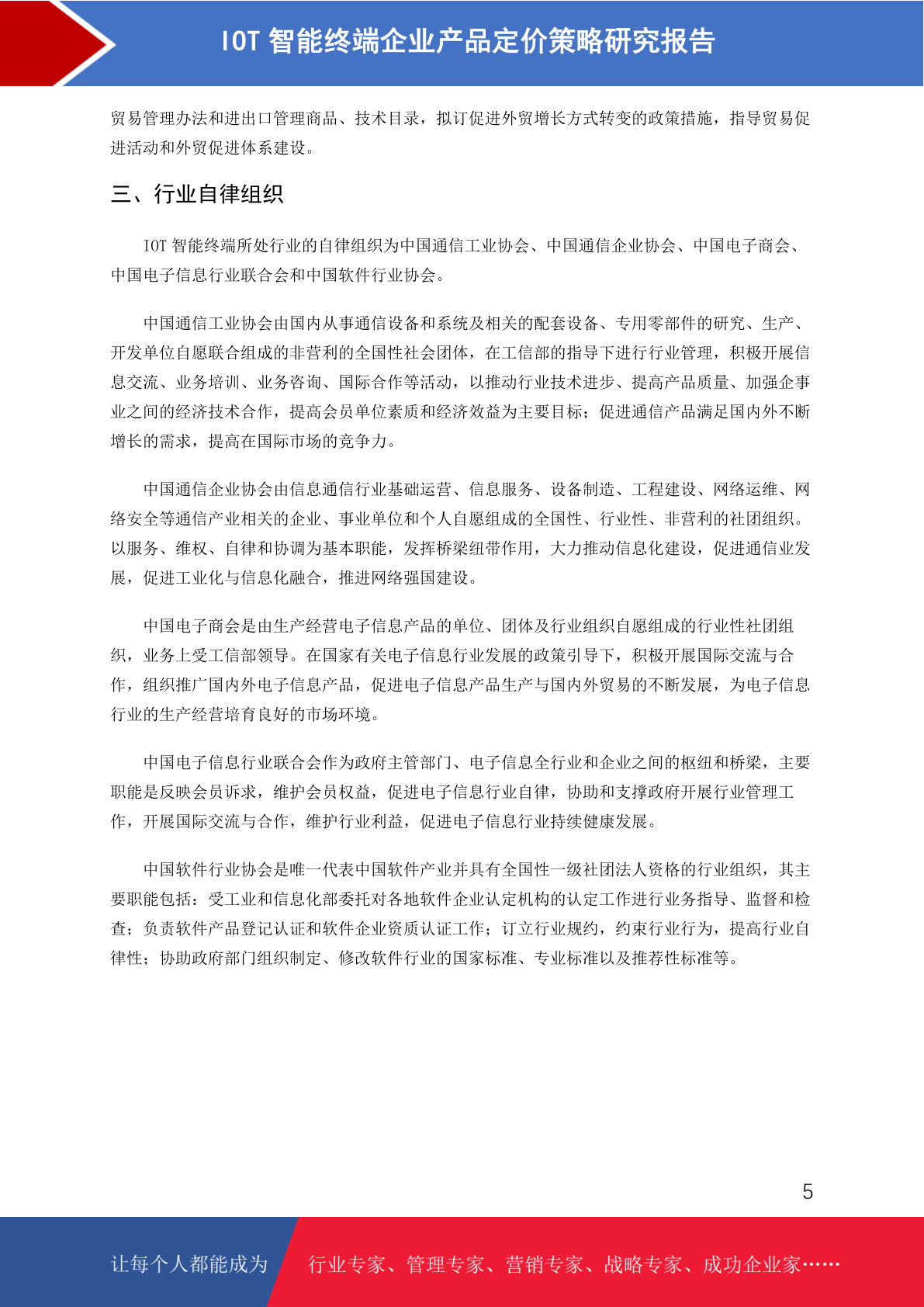 IOT 智能终端企业产品定价策略研究报告

贸易管理办法和进出口管理商品、技术目录，拟订促进外贸增长方式转变的政策措施，指导贸易促进活动和外贸促进体系建设。

三、行业自律组织

IOT 智能终端所处行业的自律组织为中国通信工业协会、中国通信企业协会、中国电子商会、中国电子信息行业联合会和中国软件行业协会。

中国通信工业协会由国内从事通信设备和系统及相关的配套设备、专用零部件的研究、生产、开发单位自愿联合组成的非营利的全国性社会团体，在工信部的指导下进行行业管理，积极开展信息交流、业务培训、业务咨询、国际合作等活动，以推动行业技术进步、提高产品质量、加强企事业之间的经济技术合作，提高会员单位素质和经济效益为主要目标；促进通信产品满足国内外不断增长的需求，提高在国际市场的竞争力。

中国通信企业协会由信息通信行业基础运营、信息服务、设备制造、工程建设、网络运维、网络安全等通信产业相关的企业、事业单位和个人自愿组成的全国性、行业性、非营利的社团组织。以服务、维权、自律和协调为基本职能，发挥桥梁纽带作用，大力推动信息化建设，促进通信业发展，促进工业化与信息化融合，推进网络强国建设。

中国电子商会是由生产经营电子信息产品的单位、团体及行业组织自愿组成的行业性社团组织，业务上受工信部领导。在国家有关电子信息行业发展的政策引导下，积极开展国际交流与合作，组织推广国内外电子信息产品，促进电子信息产品生产与国内外贸易的不断发展，为电子信息行业的生产经营培育良好的市场环境。

中国电子信息行业联合会作为政府主管部门、电子信息全行业和企业之间的枢纽和桥梁，主要职能是反映会员诉求，维护会员权益，促进电子信息行业自律，协助和支撑政府开展行业管理工作，开展国际交流与合作，维护行业利益，促进电子信息行业持续健康发展。

中国软件行业协会是唯一代表中国软件产业并具有全国性一级社团法人资格的行业组织，其主要职能包括：受工业和信息化部委托对各地软件企业认定机构的认定工作进行业务指导、监督和检查；负责软件产品登记认证和软件企业资质认证工作；订立行业规约，约束行业行为，提高行业自律性；协助政府部门组织制定、修改软件行业的国家标准、专业标准以及推荐性标准等。

5

让每个人都能成为 行业专家、管理专家、营销专家、战略专家、成功企业家……